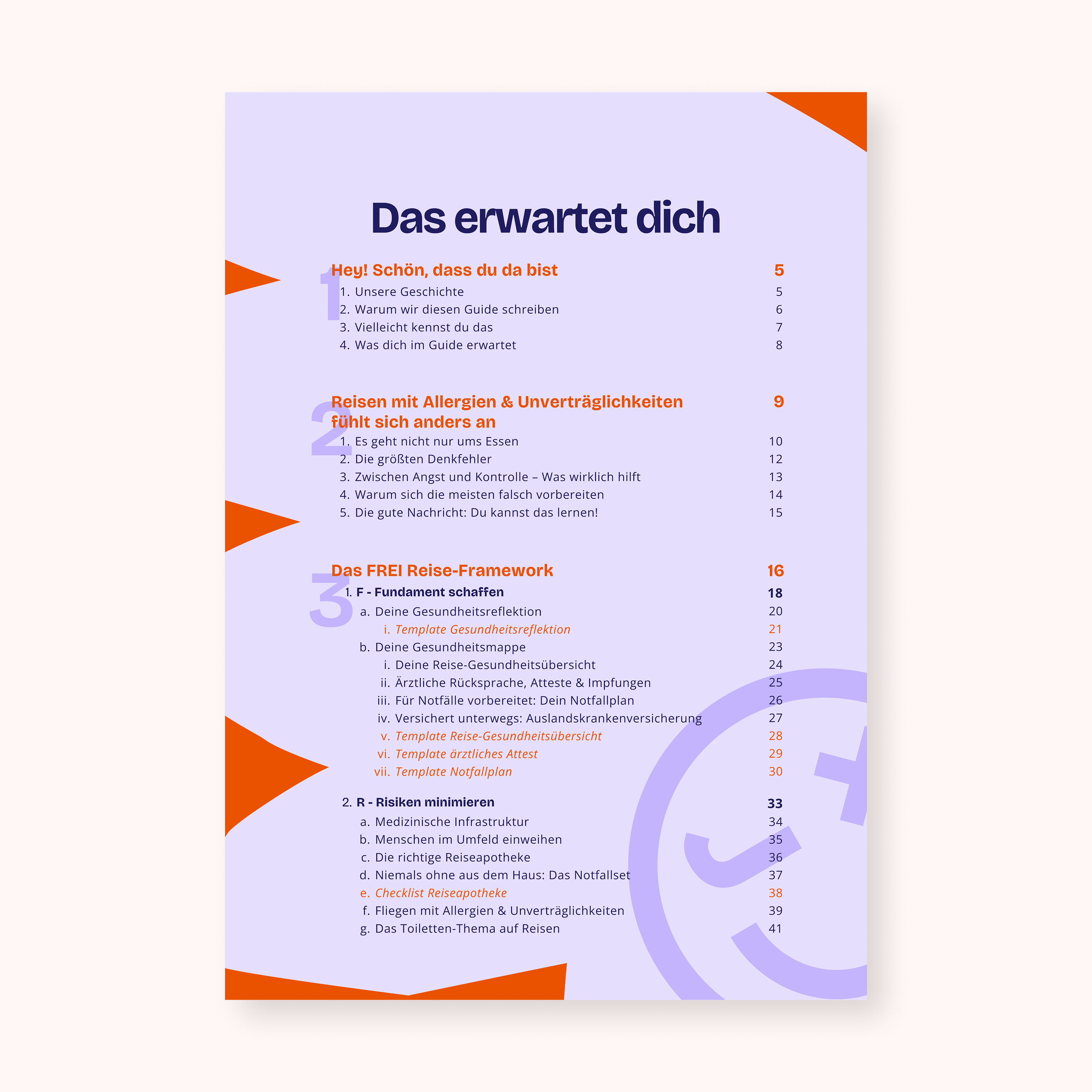 Das erwartet dich

1

Hey! Schön, dass du da bist 5
1. Unsere Geschichte 5
2. Warum wir diesen Guide schreiben 6
3. Vielleicht kennst du das 7
4. Was dich im Guide erwartet 8

2

Reisen mit Allergien & Unverträglichkeiten fühlt sich anders an 9
1. Es geht nicht nur ums Essen 10
2. Die größten Denkfehler 12
3. Zwischen Angst und Kontrolle – Was wirklich hilft 13
4. Warum sich die meisten falsch vorbereiten 14
5. Die gute Nachricht: Du kannst das lernen! 15

3

Das FREI Reise-Framework 16
1. F - Fundament schaffen 18
a. Deine Gesundheitsreflektion 20
i. Template Gesundheitsreflektion 21
b. Deine Gesundheitsmappe 23
i. Deine Reise-Gesundheitsübersicht 24
ii. Ärztliche Rücksprache, Atteste & Impfungen 25
iii. Für Notfälle vorbereitet: Dein Notfallplan 26
iv. Versichert unterwegs: Auslandskrankenversicherung 27
v. Template Reise-Gesundheitsübersicht 28
vi. Template ärztliches Attest 29
vii. Template Notfallplan 30

2. R - Risiken minimieren 33
a. Medizinische Infrastruktur 34
b. Menschen im Umfeld einweihen 35
c. Die richtige Reiseapotheke 36
d. Niemals ohne aus dem Haus: Das Notfallset 37
e. Checklist Reiseapotheke 38
f. Fliegen mit Allergien & Unverträglichkeiten 39
g. Das Toiletten-Thema auf Reisen 41